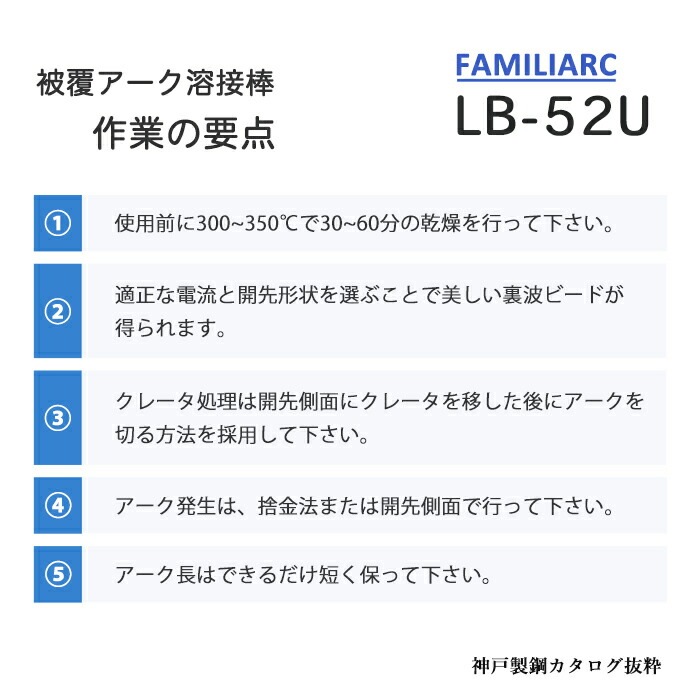 被覆アーク溶接棒
作業の要点

FAMILIARC
LB-52U

① 使用前に300~350℃で30~60分の乾燥を行って下さい。

② 適正な電流と開先形状を選ぶことで美しい裏波ビードが得られます。

③ クレータ処理は開先側面にクレータを移した後にアークを切る方法を採用して下さい。

④ アーク発生は、捨金法または開先側面で行って下さい。

⑤ アーク長はできるだけ短く保って下さい。

神戸製鋼カタログ抜粋